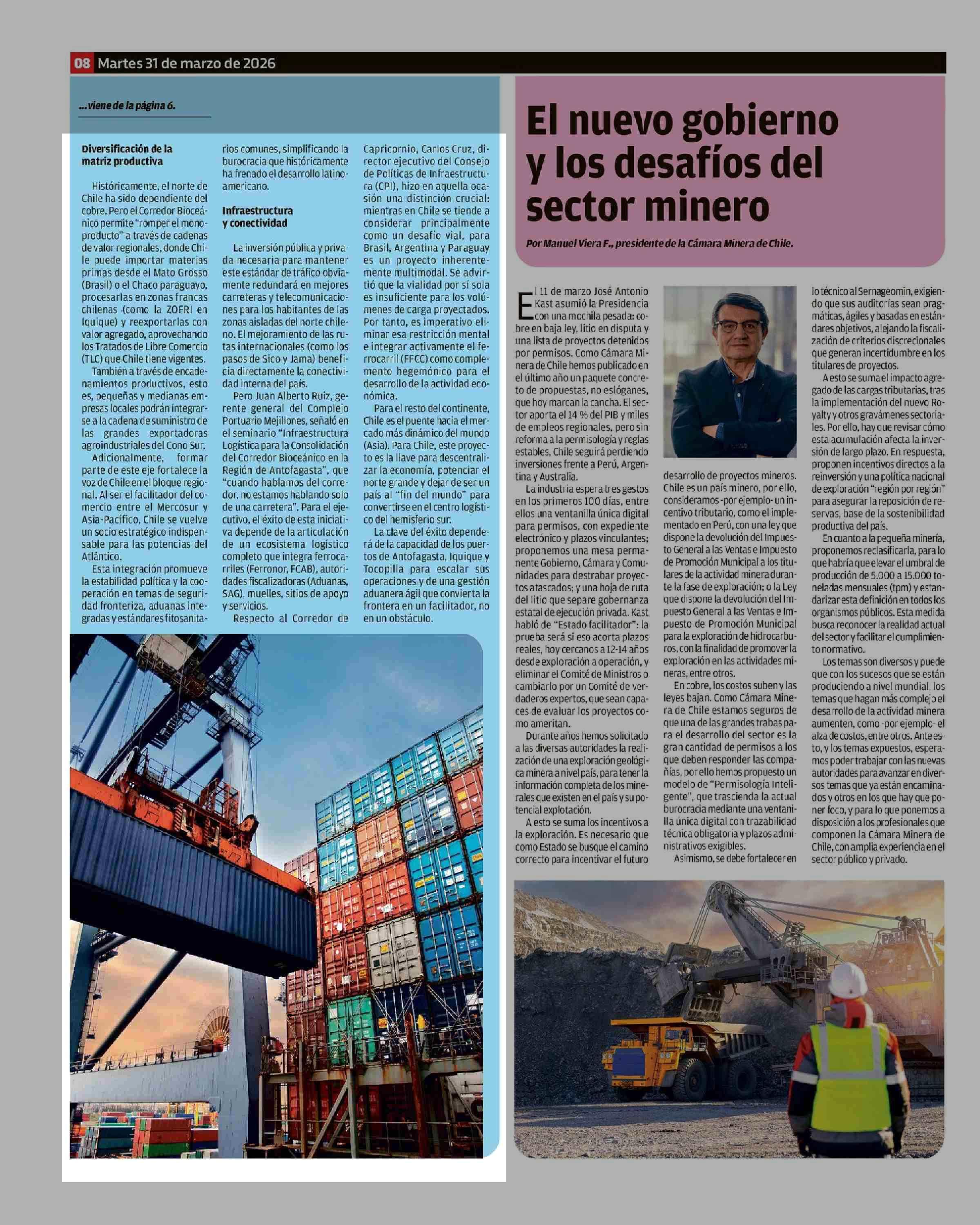 08 Martes 31 de marzo de 2026

...viene de la página 6.

Diversificación de la matriz productiva

Históricamente, el norte de Chile ha sido dependiente del cobre. Pero el Corredor Bioceánico permite "romper el monoproducto" a través de cadenas de valor regionales, donde Chile puede importar materias primas desde el Mato Grosso (Brasil) o el Chaco paraguayo, procesarlas en zonas francas chilenas (como la ZOFRI en Iquique) y reexportarlas con valor agregado, aprovechando los Tratados de Libre Comercio (TLC) que Chile tiene vigentes.

También a través de encadenamientos productivos, esto es, pequeñas y medianas empresas locales podrán integrarse a la cadena de suministro de las grandes exportadoras agroindustriales del Cono Sur.

Adicionalmente, formar parte de este eje fortalece la voz de Chile en el bloque regional. Al ser el facilitador del comercio entre el Mercosur y Asia-Pacífico, Chile se vuelve un socio estratégico indispensable para las potencias del Atlántico.

Esta integración promueve la estabilidad política y la cooperación en temas de seguridad fronteriza, aduanas integradas y estándares fitosanitarios comunes, simplificando la burocracia que históricamente ha frenado el desarrollo latinoamericano.

Infraestructura y conectividad

La inversión pública y privada necesaria para mantener este estándar de tráfico obviamente redundará en mejores carreteras y telecomunicaciones para los habitantes de las zonas aisladas del norte chileno. El mejoramiento de las rutas internacionales (como los pasos de Sico y Jama) beneficia directamente la conectividad interna del país.

Pero Juan Alberto Ruiz, gerente general del Complejo Portuario Mejillones, señaló en el seminario "Infraestructura Logística para la Consolidación del Corredor Bioceánico en la Región de Antofagasta", que "cuando hablamos del corredor, no estamos hablando solo de una carretera". Para el ejecutivo, el éxito de esta iniciativa depende de la articulación de un ecosistema logístico completo que integra ferrocarriles (Ferronor, FCAB), autoridades fiscalizadoras (Aduanas, SAG), muelles, sitios de apoyo y servicios.

Respecto al Corredor de Capricornio, Carlos Cruz, director ejecutivo del Consejo de Políticas de Infraestructura (CPI), hizo en aquella ocasión una distinción crucial: mientras en Chile se tiende a considerar principalmente como un desafío vial, para Brasil, Argentina y Paraguay es un proyecto inherentemente multimodal. Se advirtió que la vialidad por sí sola es insuficiente para los volúmenes de carga proyectados. Por tanto, es imperativo eliminar esa restricción mental e integrar activamente el ferrocarril (FFCC) como complemento hegemónico para el desarrollo de la actividad económica.

Para el resto del continente, Chile es el puente hacia el mercado más dinámico del mundo (Asia). Para Chile, este proyecto es la llave para descentralizar la economía, potenciar el norte grande y dejar de ser un país al "fin del mundo" para convertirse en el centro logístico del hemisferio sur.

La clave del éxito dependerá de la capacidad de los puertos de Antofagasta, Iquique y Tocopilla para escalar sus operaciones y de una gestión aduanera ágil que convierta la frontera en un facilitador, no en un obstáculo.

El nuevo gobierno y los desafíos del sector minero

Por Manuel Viera F., presidente de la Cámara Minera de Chile.

El 11 de marzo José Antonio Kast asumió la Presidencia con una mochila pesada: cobre en baja ley, litio en disputa y una lista de proyectos detenidos por permisos. Como Cámara Minera de Chile hemos publicado en el último año un paquete concreto de propuestas, no eslóganes, que hoy marcan la cancha. El sector aporta el 14 % del PIB y miles de empleos regionales, pero sin reforma a la permisología y reglas estables, Chile seguirá perdiendo inversiones frente a Perú, Argentina y Australia.

La industria espera tres gestos en los primeros 100 días, entre ellos una ventanilla única digital para permisos, con expediente electrónico y plazos vinculantes; proponemos una mesa permanente Gobierno, Cámara y Comunidades para destrabar proyectos atascados; y una hoja de ruta del litio que separe gobernanza estatal de ejecución privada. Kast habló de "Estado facilitador": la prueba será si eso acorta plazos reales, hoy cercanos a 12-14 años desde exploración a operación, y eliminar el Comité de Ministros o cambiarlo por un Comité de verdaderos expertos, que sean capaces de evaluar los proyectos como ameritan.

Durante años hemos solicitado a las diversas autoridades la realización de una exploración geológica minera a nivel país, para tener la información completa de los minerales que existen en el país y su potencial explotación.

A esto se suma los incentivos a la exploración. Es necesario que como Estado se busque el camino correcto para incentivar el futuro desarrollo de proyectos mineros. Chile es un país minero, por ello, consideramos -por ejemplo- un incentivo tributario, como el implementado en Perú, con una ley que dispone la devolución del Impuesto General a las Ventas e Impuesto de Promoción Municipal a los titulares de la actividad minera durante la fase de exploración; o la Ley que dispone la devolución del Impuesto General a las Ventas e Impuesto de Promoción Municipal para la exploración de hidrocarburos, con la finalidad de promover la exploración en las actividades mineras, entre otros.

En cobre, los costos suben y las leyes bajan. Como Cámara Minera de Chile estamos seguros de que una de las grandes trabas para el desarrollo del sector es la gran cantidad de permisos a los que deben responder las compañías, por ello hemos propuesto un modelo de "Permisología Inteligente", que trascienda la actual burocracia mediante una ventanilla única digital con trazabilidad técnica obligatoria y plazos administrativos exigibles.

Asimismo, se debe fortalecer en lo técnico al Sernageomin, exigiendo que sus auditorías sean pragmáticas, ágiles y basadas en estándares objetivos, alejando la fiscalización de criterios discrecionales que generan incertidumbre en los titulares de proyectos.

A esto se suma el impacto agregado de las cargas tributarias, tras la implementación del nuevo Royalty y otros gravámenes sectoriales. Por ello, hay que revisar cómo esta acumulación afecta la inversión de largo plazo. En respuesta, proponen incentivos directos a la reinversión y una política nacional de exploración "región por región" para asegurar la reposición de reservas, base de la sostenibilidad productiva del país.

En cuanto a la pequeña minería, proponemos reclasificarla, para lo que habría que elevar el umbral de producción de 5.000 a 15.000 toneladas mensuales (tpm) y estandarizar esta definición en todos los organismos públicos. Esta medida busca reconocer la realidad actual del sector y facilitar el cumplimiento normativo.

Los temas son diversos y puede que con los sucesos que se están produciendo a nivel mundial, los temas que hagan más complejo el desarrollo de la actividad minera aumenten, como -por ejemplo- el alza de costos, entre otros. Ante esto, y los temas expuestos, esperamos poder trabajar con las nuevas autoridades para avanzar en diversos temas que ya están encaminados y otros en los que hay que poner foco, y para lo que ponemos a disposición a los profesionales que componen la Cámara Minera de Chile, con amplia experiencia en el sector público y privado.